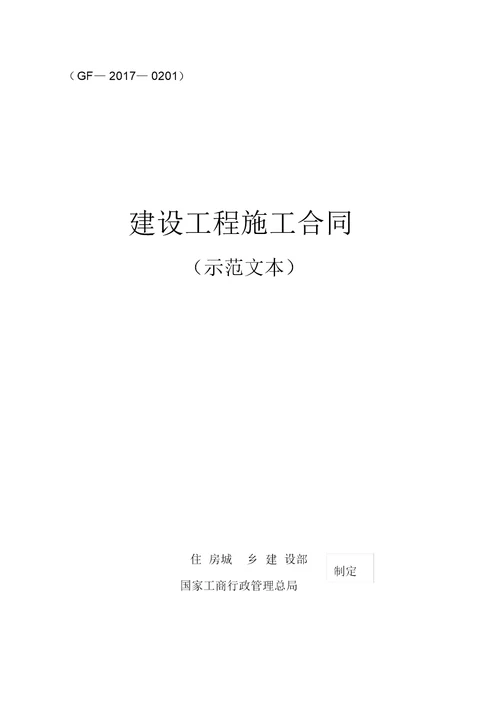 （GF— 2017— 0201）

建设工程施工合同

（示范文本）

住 房城 乡 建 设部

国家工商行政管理总局

制定